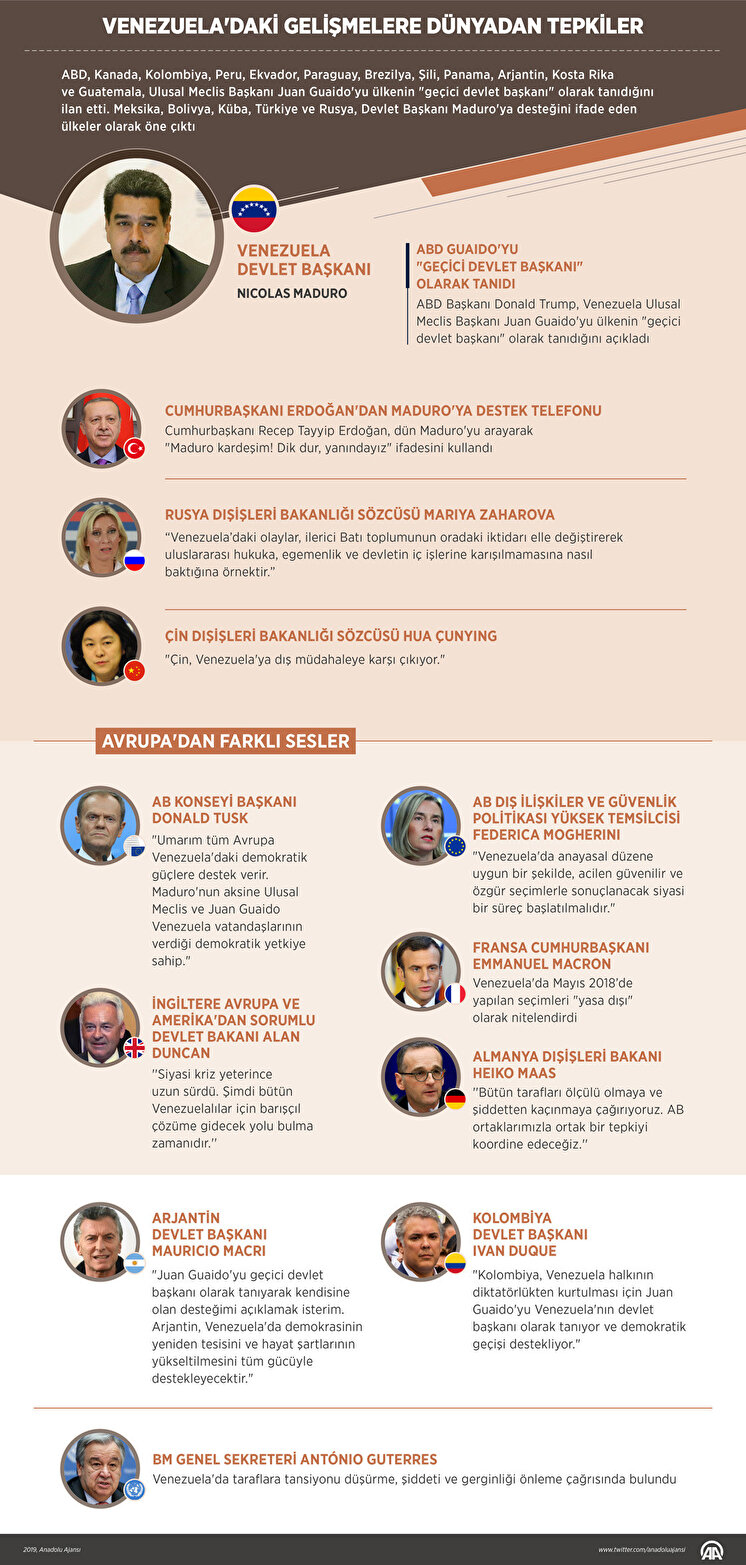 VENEZUELA'DAKİ GELİŞMELERE DÜNYADAN TEPKİLER

ABD, Kanada, Kolombiya, Peru, Ekvador, Paraguay, Brezilya, Şili, Panama, Arjantin, Kosta Rika ve Guatemala, Ulusal Meclis Başkanı Juan Guaido'yu ülkenin "geçici devlet başkanı" olarak tanıdığını ilan etti. Meksika, Bolivya, Küba, Türkiye ve Rusya, Devlet Başkanı Maduro'ya desteğini ifade eden ülkeler olarak öne çıktı

VENEZUELA DEVLET BAŞKANI
NICOLAS MADURO

ABD GUAIDO'YU "GEÇİCİ DEVLET BAŞKANI" OLARAK TANIDI
ABD Başkanı Donald Trump, Venezuela Ulusal Meclis Başkanı Juan Guaido'yu ülkenin "geçici devlet başkanı" olarak tanıdığını açıkladı

CUMHURBAŞKANI ERDOĞAN'DAN MADURO'YA DESTEK TELEFONU
Cumhurbaşkanı Recep Tayyip Erdoğan, dün Maduro'yu arayarak "Maduro kardeşim! Dik dur, yanındayız" ifadesini kullandı

RUSYA DIŞİŞLERİ BAKANLIĞI SÖZCÜSÜ MARIYA ZAHAROVA
"Venezuela'daki olaylar, ilerici Batı toplumunun oradaki iktidarı elle değiştirerek uluslararası hukuka, egemenlik ve devletin iç işlerine karışılmamasına nasıl baktığına örnektir."

ÇİN DIŞİŞLERİ BAKANLIĞI SÖZCÜSÜ HUA ÇUNYING
"Çin, Venezuela'ya dış müdahaleye karşı çıkıyor."

AVRUPA'DAN FARKLI SESLER

AB KONSEYİ BAŞKANI DONALD TUSK
"Umarım tüm Avrupa Venezuela'daki demokratik güçlere destek verir. Maduro'nun aksine Ulusal Meclis ve Juan Guaido Venezuela vatandaşlarının verdiği demokratik yetkiye sahip."

İNGİLTERE AVRUPA VE AMERİKA'DAN SORUMLU DEVLET BAKANI ALAN DUNCAN
"Siyasi kriz yeterince uzun sürdü. Şimdi bütün Venezuelalılar için barışçıl çözüme gidecek yolu bulma zamanıdır."

AB DIŞ İLİŞKİLER VE GÜVENLİK POLİTİKASI YÜKSEK TEMSİLCİSİ FEDERICA MOGHERINI
"Venezuela'da anayasal düzene uygun bir şekilde, acilen güvenilir ve özgür seçimlerle sonuçlanacak siyasi bir süreç başlatılmalıdır."

FRANSA CUMHURBAŞKANI EMMANUEL MACRON
Venezuela'da Mayıs 2018'de yapılan seçimleri "yasa dışı" olarak nitelendirdi

ALMANYA DIŞİŞLERİ BAKANI HEIKO MAAS
"Bütün tarafları ölçülü olmaya ve şiddetten kaçınmaya çağırıyoruz. AB ortaklarımızla ortak bir tepkiyi koordine edeceğiz."

ARJANTİN DEVLET BAŞKANI MAURICIO MACRI
"Juan Guaido'yu geçici devlet başkanı olarak tanıyarak kendisine olan desteğimi açıklamak isterim. Arjantin, Venezuela'da demokrasinin yeniden tesisini ve hayat şartlarının yükseltilmesini tüm gücüyle destekleyecektir."

KOLOMBİYA DEVLET BAŞKANI IVAN DUQUE
"Kolombiya, Venezuela halkının diktatörlükten kurtulması için Juan Guaido'yu Venezuela'nın devlet başkanı olarak tanıyor ve demokratik geçişi destekliyor."

BM GENEL SEKRETERİ ANTÓNIO GUTERRES
Venezuela'da taraflara tansiyonu düşürme, şiddeti ve gerginliği önleme çağrısında bulundu

2019, Anadolu Ajansı
www.twitter.com/anadoluajansi
AA